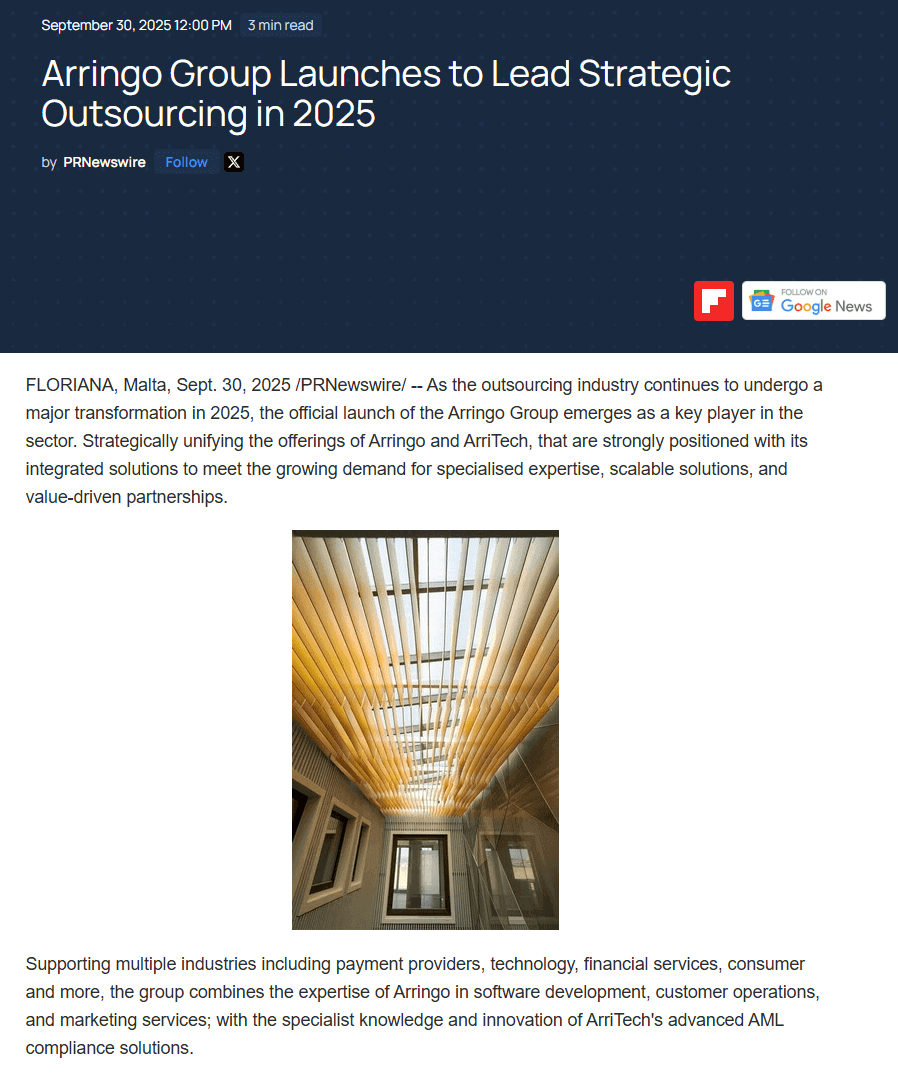 September 30, 2025 12:00 PM 3 min read

Arringo Group Launches to Lead Strategic Outsourcing in 2025

by PRNewswire Follow

FOLLOW ON Google News

FLORIANA, Malta, Sept. 30, 2025 /PRNewswire/ -- As the outsourcing industry continues to undergo a major transformation in 2025, the official launch of the Arringo Group emerges as a key player in the sector. Strategically unifying the offerings of Arringo and ArriTech, that are strongly positioned with its integrated solutions to meet the growing demand for specialised expertise, scalable solutions, and value-driven partnerships.

Supporting multiple industries including payment providers, technology, financial services, consumer and more, the group combines the expertise of Arringo in software development, customer operations, and marketing services; with the specialist knowledge and innovation of ArriTech's advanced AML compliance solutions.